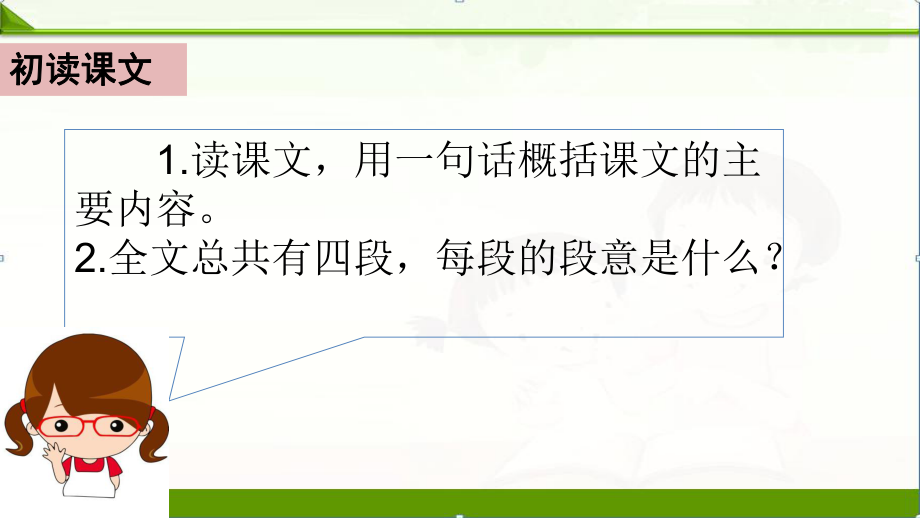 初读课文

1.读课文，用一句话概括课文的主要内容。
2.全文总共有四段，每段的段意是什么？